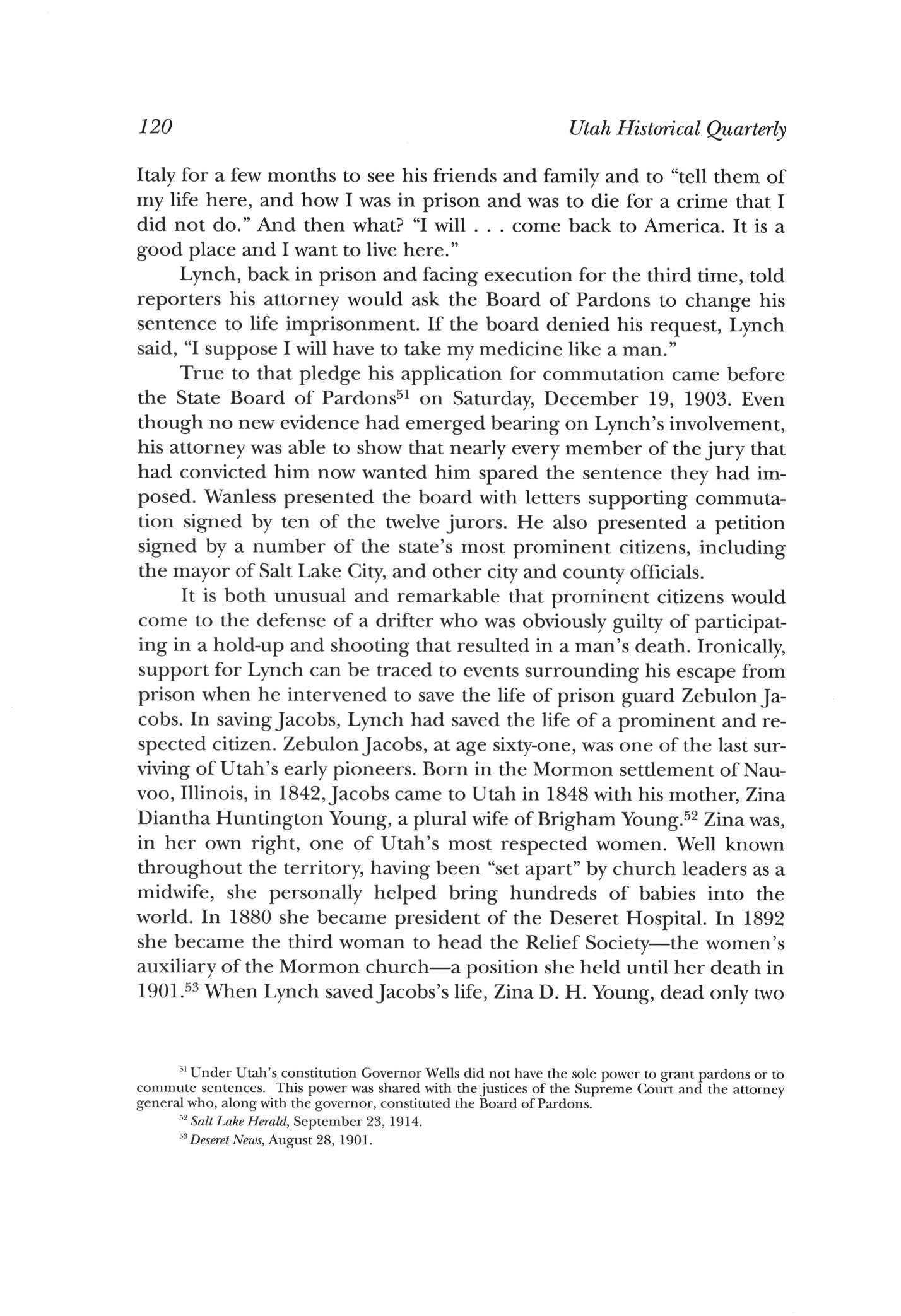 120 Utah Historical Quarterly

Italy for a few months to see his friends and family and to "tell them of my life here, and how I was in prison and was to die for a crime that I did not do." And then what? "I will . . . come back to America. It is a good place and I want to live here."

Lynch, back in prison and facing execution for the third time, told reporters his attorney would ask the Board of Pardons to change his sentence to life imprisonment. If the board denied his request, Lynch said, "I suppose I will have to take my medicine like a man."

True to that pledge his application for commutation came before the State Board of Pardons$^{51}$ on Saturday, December 19, 1903. Even though no new evidence had emerged bearing on Lynch's involvement, his attorney was able to show that nearly every member of the jury that had convicted him now wanted him spared the sentence they had imposed. Wanless presented the board with letters supporting commutation signed by ten of the twelve jurors. He also presented a petition signed by a number of the state's most prominent citizens, including the mayor of Salt Lake City, and other city and county officials.

It is both unusual and remarkable that prominent citizens would come to the defense of a drifter who was obviously guilty of participating in a hold-up and shooting that resulted in a man's death. Ironically, support for Lynch can be traced to events surrounding his escape from prison when he intervened to save the life of prison guard Zebulon Jacobs. In saving Jacobs, Lynch had saved the life of a prominent and respected citizen. Zebulon Jacobs, at age sixty-one, was one of the last surviving of Utah's early pioneers. Born in the Mormon settlement of Nauvoo, Illinois, in 1842, Jacobs came to Utah in 1848 with his mother, Zina Diantha Huntington Young, a plural wife of Brigham Young.$^{52}$ Zina was, in her own right, one of Utah's most respected women. Well known throughout the territory, having been "set apart" by church leaders as a midwife, she personally helped bring hundreds of babies into the world. In 1880 she became president of the Deseret Hospital. In 1892 she became the third woman to head the Relief Society—the women's auxiliary of the Mormon church—a position she held until her death in 1901.$^{53}$ When Lynch saved Jacobs's life, Zina D. H. Young, dead only two

$^{51}$ Under Utah's constitution Governor Wells did not have the sole power to grant pardons or to commute sentences. This power was shared with the justices of the Supreme Court and the attorney general who, along with the governor, constituted the Board of Pardons.

$^{52}$ Salt Lake Herald, September 23, 1914.

$^{53}$ Deseret News, August 28, 1901.